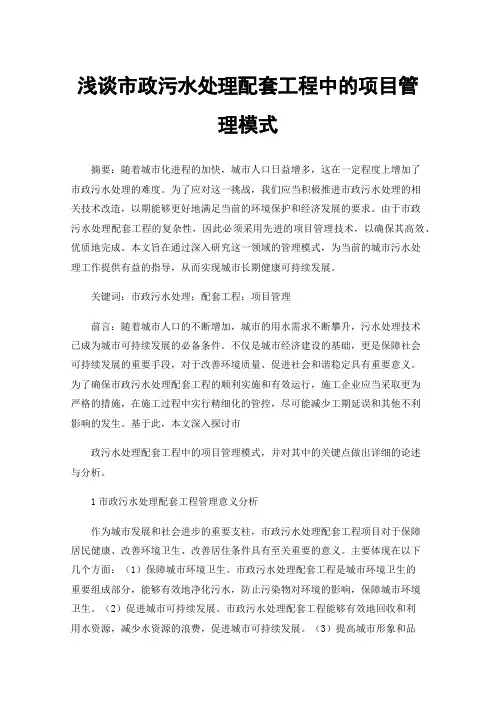 浅谈市政污水处理配套工程中的项目管理模式

摘要：随着城市化进程的加快，城市人口日益增多，这在一定程度上增加了市政污水处理的难度。为了应对这一挑战，我们应当积极推进市政污水处理的相关技术改造，以期能够更好地满足当前的环境保护和经济发展的要求。由于市政污水处理配套工程的复杂性，因此必须采用先进的项目管理技术，以确保其高效、优质地完成。本文旨在通过深入研究这一领域的管理模式，为当前的城市污水处理工作提供有益的指导，从而实现城市长期健康可持续发展。

关键词：市政污水处理；配套工程；项目管理

前言：随着城市人口的不断增加，城市的用水需求不断攀升，污水处理技术已成为城市可持续发展的必备条件。不仅是城市经济建设的基础，更是保障社会可持续发展的重要手段，对于改善环境质量、促进社会和谐稳定具有重要意义。为了确保市政污水处理配套工程的顺利实施和有效运行，施工企业应当采取更为严格的措施，在施工过程中实行精细化的管控，尽可能减少工期延误和其他不利影响的发生。基于此，本文深入探讨市

政污水处理配套工程中的项目管理模式，并对其中的关键点做出详细的论述与分析。

1市政污水处理配套工程管理意义分析

作为城市发展和社会进步的重要支柱，市政污水处理配套工程项目对于保障居民健康、改善环境卫生、改善居住条件具有至关重要的意义。主要体现在以下几个方面：（1）保障城市环境卫生。市政污水处理配套工程是城市环境卫生的重要组成部分，能够有效地净化污水，防止污染物对环境的影响，保障城市环境卫生。（2）促进城市可持续发展。市政污水处理配套工程能够有效地回收和利用水资源，减少水资源的浪费，促进城市可持续发展。（3）提高城市形象和品